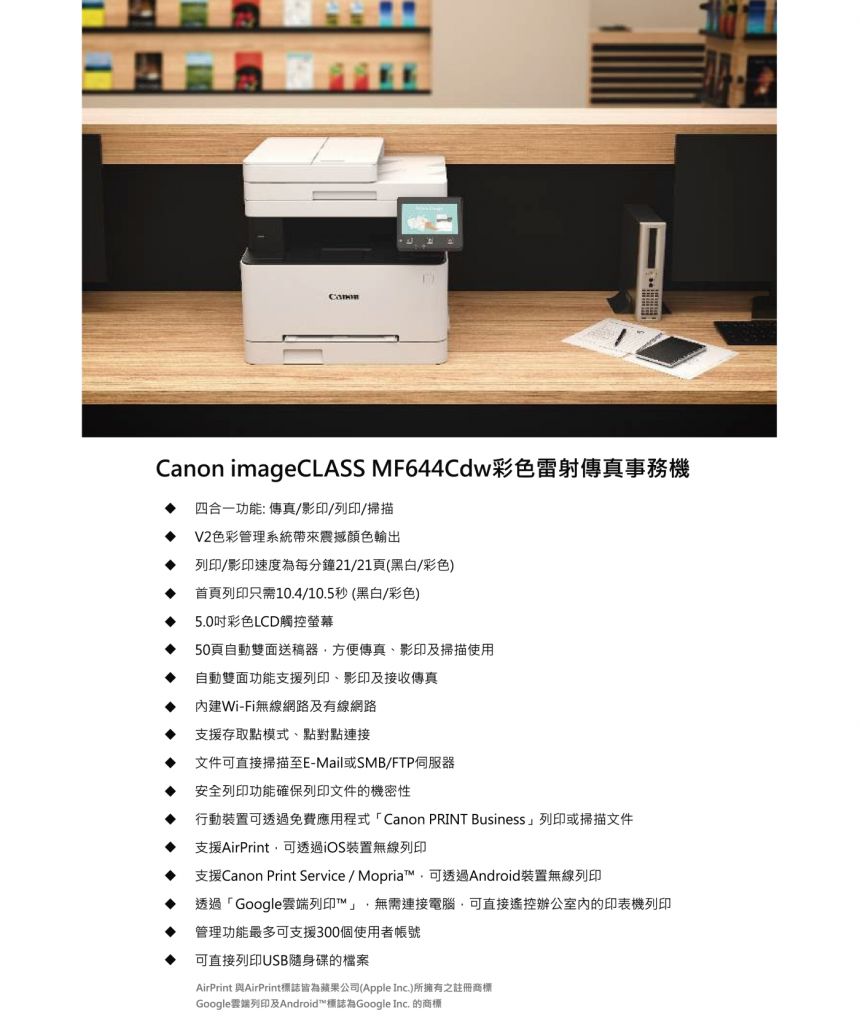 Canon

Canon imageCLASS MF644Cdw彩色雷射傳真事務機

◆ 四合一功能: 傳真/影印/列印/掃描
◆ V2色彩管理系統帶來震撼顏色輸出
◆ 列印/影印速度為每分鐘21/21頁(黑白/彩色)
◆ 首頁列印只需10.4/10.5秒 (黑白/彩色)
◆ 5.0吋彩色LCD觸控螢幕
◆ 50頁自動雙面送稿器，方便傳真、影印及掃描使用
◆ 自動雙面功能支援列印、影印及接收傳真
◆ 內建Wi-Fi無線網路及有線網路
◆ 支援存取點模式、點對點連接
◆ 文件可直接掃描至E-Mail或SMB/FTP伺服器
◆ 安全列印功能確保列印文件的機密性
◆ 行動裝置可透過免費應用程式「Canon PRINT Business」列印或掃描文件
◆ 支援AirPrint，可透過iOS裝置無線列印
◆ 支援Canon Print Service / Mopria™，可透過Android裝置無線列印
◆ 透過「Google雲端列印™」，無需連接電腦，可直接遙控辦公室內的印表機列印
◆ 管理功能最多可支援300個使用者帳號
◆ 可直接列印USB隨身碟的檔案

AirPrint 與AirPrint標誌皆為蘋果公司(Apple Inc.)所擁有之註冊商標
Google雲端列印及Android™標誌為Google Inc. 的商標